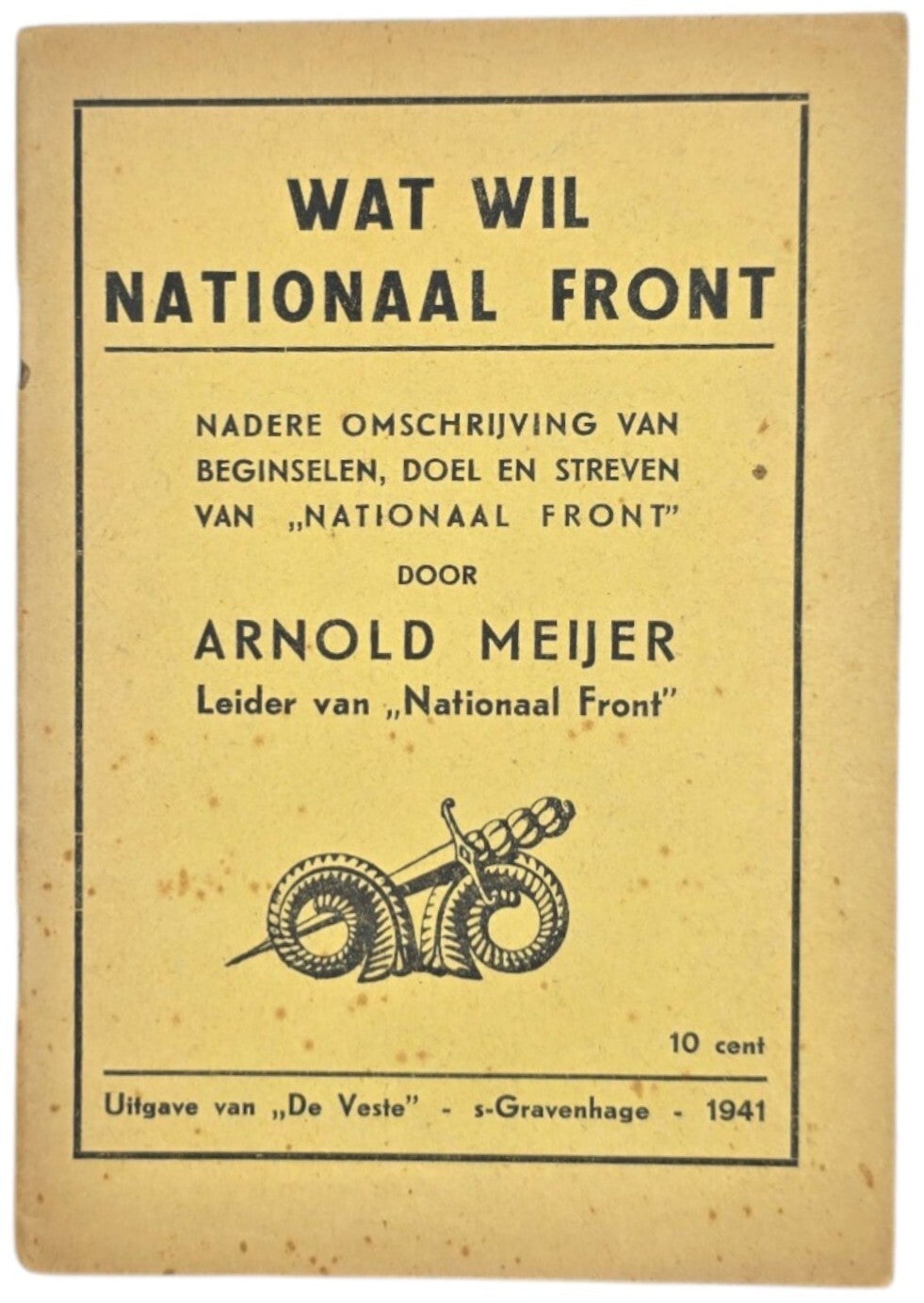 WAT WIL
NATIONAAL FRONT

NADERE OMSCHRIJVING VAN BEGINSELEN, DOEL EN STREVEN VAN „NATIONAAL FRONT"

DOOR

ARNOLD MEIJER
Leider van „Nationaal Front"

10 cent

Uitgave van „De Veste" - s-Gravenhage - 1941